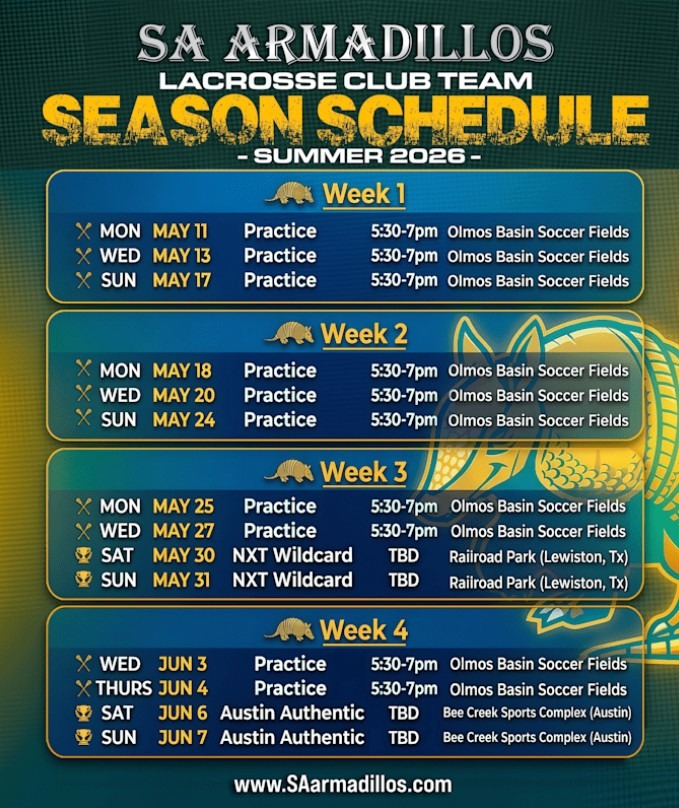 SA ARMADILLOS
LACROSSE CLUB TEAM
SEASON SCHEDULE
- SUMMER 2026 -

Week 1

MON MAY 11 Practice 5:30-7pm Olmos Basin Soccer Fields
WED MAY 13 Practice 5:30-7pm Olmos Basin Soccer Fields
SUN MAY 17 Practice 5:30-7pm Olmos Basin Soccer Fields

Week 2

MON MAY 18 Practice 5:30-7pm Olmos Basin Soccer Fields
WED MAY 20 Practice 5:30-7pm Olmos Basin Soccer Fields
SUN MAY 24 Practice 5:30-7pm Olmos Basin Soccer Fields

Week 3

MON MAY 25 Practice 5:30-7pm Olmos Basin Soccer Fields
WED MAY 27 Practice 5:30-7pm Olmos Basin Soccer Fields
SAT MAY 30 NXT Wildcard TBD Railroad Park (Lewiston, Tx)
SUN MAY 31 NXT Wildcard TBD Railroad Park (Lewiston, Tx)

Week 4

WED JUN 3 Practice 5:30-7pm Olmos Basin Soccer Fields
THURS JUN 4 Practice 5:30-7pm Olmos Basin Soccer Fields
SAT JUN 6 Austin Authentic TBD Bee Creek Sports Complex (Austin)
SUN JUN 7 Austin Authentic TBD Bee Creek Sports Complex (Austin)

www.SAarmadillos.com